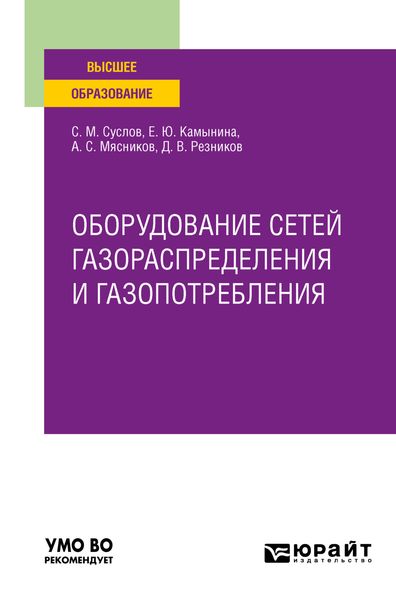 ВЫСШЕЕ
ОБРАЗОВАНИЕ

С. М. Суслов, Е. Ю. Камынина, А. С. Мясников, Д. В. Резников

ОБОРУДОВАНИЕ СЕТЕЙ ГАЗОРАСПРЕДЕЛЕНИЯ И ГАЗОПОТРЕБЛЕНИЯ

УМО ВО
РЕКОМЕНДУЕТ

ЮРАЙТ
издательство